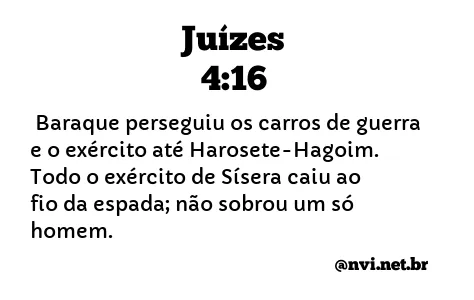 Juízes
4:16

Baraque perseguiu os carros de guerra e o exército até Harosete-Hagoim. Todo o exército de Sísera caiu ao fio da espada; não sobrou um só homem.

@nvi.net.br